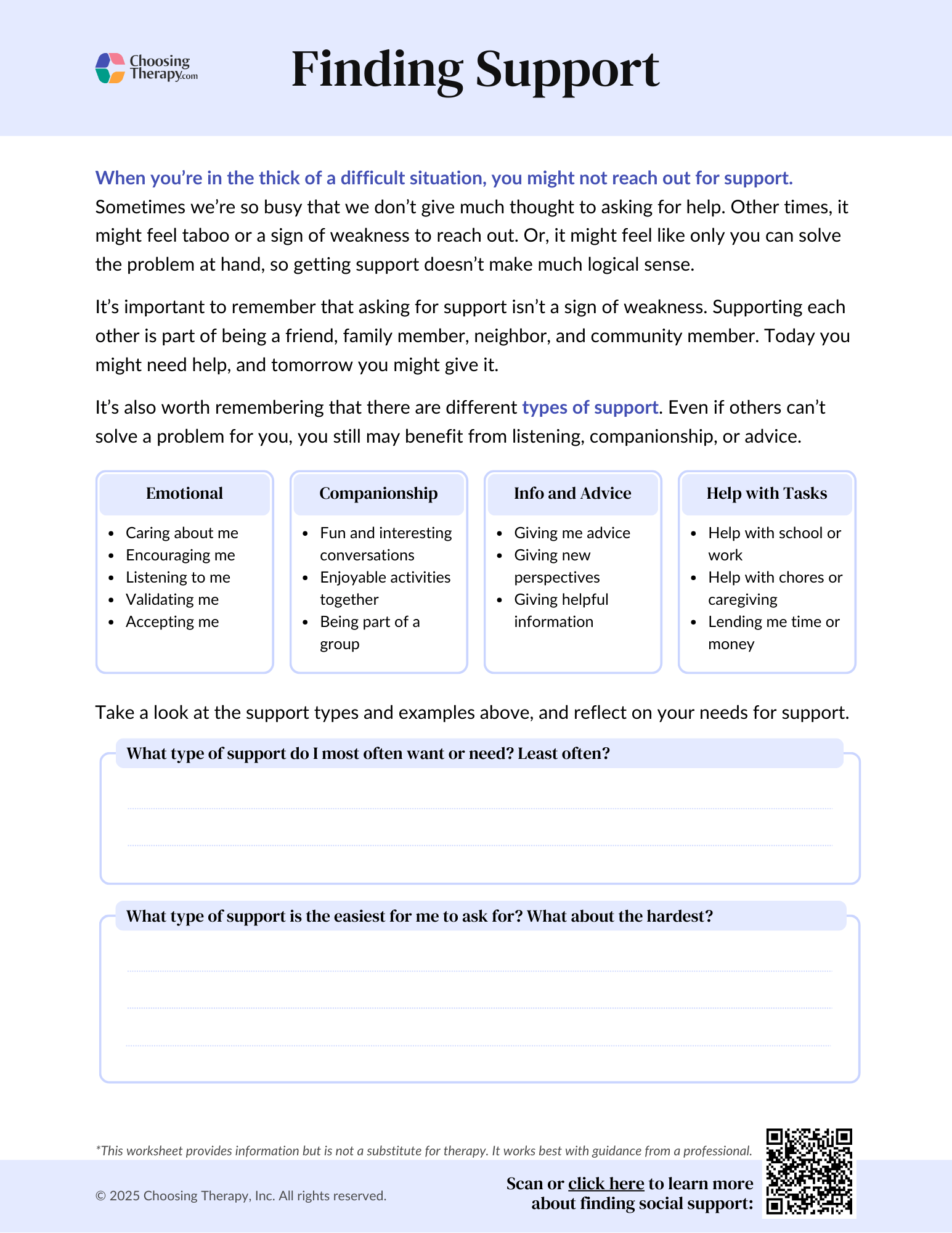 Choosing Therapy.com

Finding Support

When you're in the thick of a difficult situation, you might not reach out for support. Sometimes we're so busy that we don't give much thought to asking for help. Other times, it might feel taboo or a sign of weakness to reach out. Or, it might feel like only you can solve the problem at hand, so getting support doesn't make much logical sense.

It's important to remember that asking for support isn't a sign of weakness. Supporting each other is part of being a friend, family member, neighbor, and community member. Today you might need help, and tomorrow you might give it.

It's also worth remembering that there are different types of support. Even if others can't solve a problem for you, you still may benefit from listening, companionship, or advice.

Emotional
- Caring about me
- Encouraging me
- Listening to me
- Validating me
- Accepting me

Companionship
- Fun and interesting conversations
- Enjoyable activities together
- Being part of a group

Info and Advice
- Giving me advice
- Giving new perspectives
- Giving helpful information

Help with Tasks
- Help with school or work
- Help with chores or caregiving
- Lending me time or money

Take a look at the support types and examples above, and reflect on your needs for support.

What type of support do I most often want or need? Least often?

What type of support is the easiest for me to ask for? What about the hardest?

*This worksheet provides information but is not a substitute for therapy. It works best with guidance from a professional.

© 2025 Choosing Therapy, Inc. All rights reserved.

Scan or click here to learn more about finding social support: